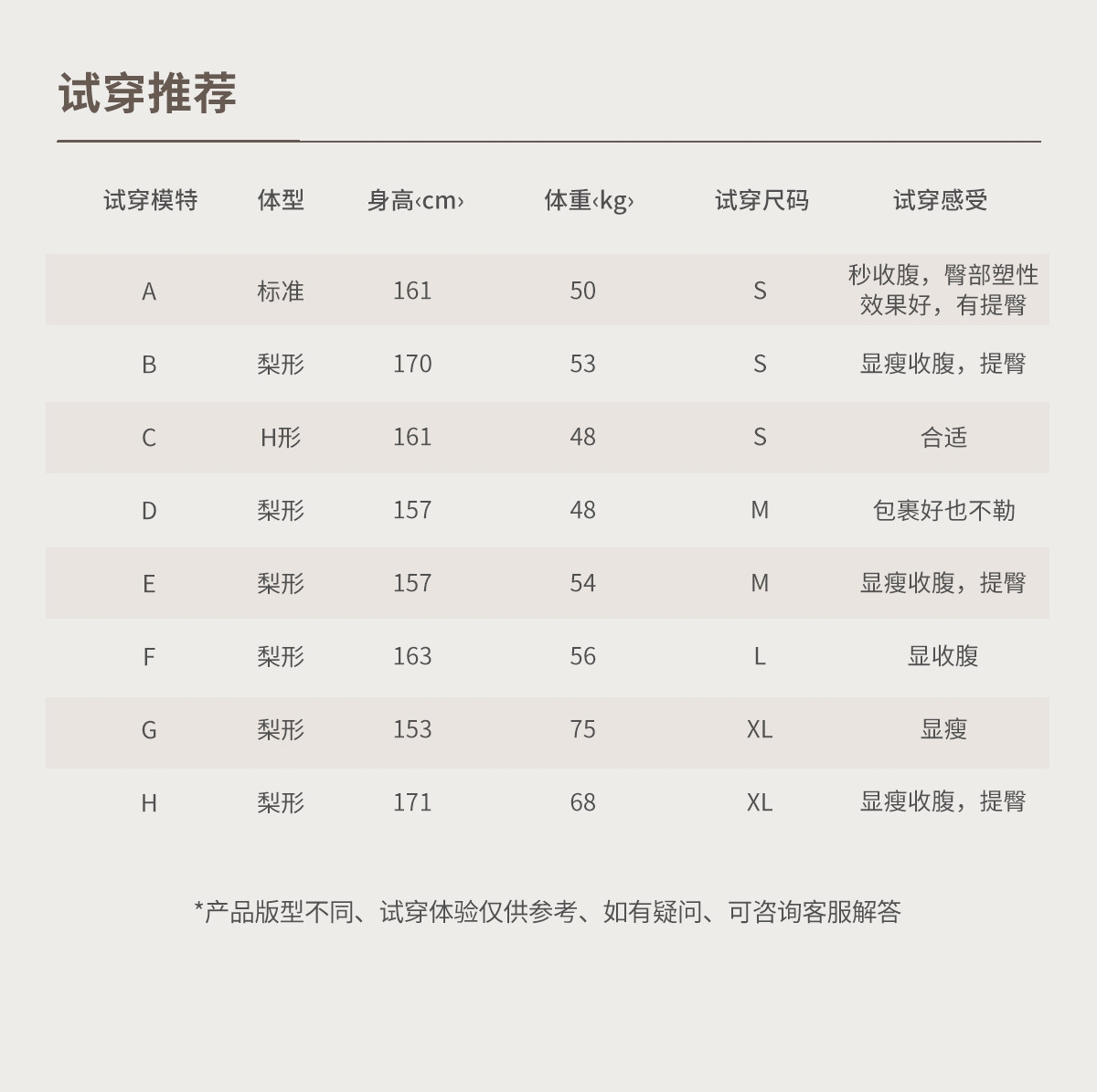 试穿推荐

| 试穿模特 | 体型 | 身高‹cm› | 体重‹kg› | 试穿尺码 | 试穿感受 |
|---|---|---|---|---|---|
| A | 标准 | 161 | 50 | S | 秒收腹，臀部塑性效果好，有提臀 |
| B | 梨形 | 170 | 53 | S | 显瘦收腹，提臀 |
| C | H形 | 161 | 48 | S | 合适 |
| D | 梨形 | 157 | 48 | M | 包裹好也不勒 |
| E | 梨形 | 157 | 54 | M | 显瘦收腹，提臀 |
| F | 梨形 | 163 | 56 | L | 显收腹 |
| G | 梨形 | 153 | 75 | XL | 显瘦 |
| H | 梨形 | 171 | 68 | XL | 显瘦收腹，提臀 |

*产品版型不同、试穿体验仅供参考、如有疑问、可咨询客服解答